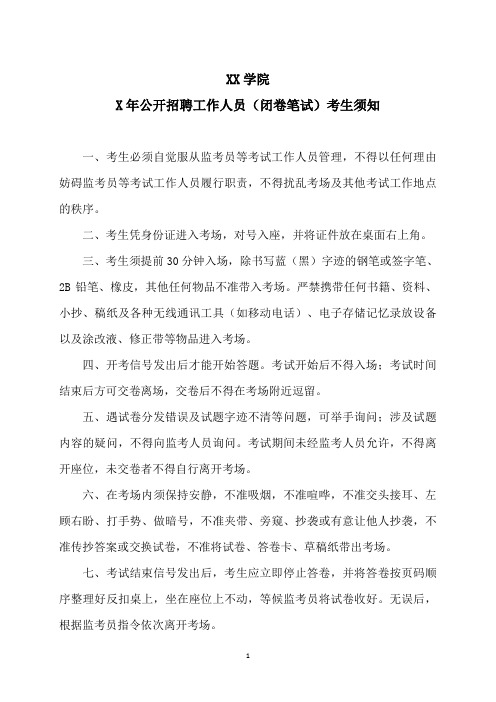 XX 学院

X 年公开招聘工作人员（闭卷笔试）考生须知

一、考生必须自觉服从监考员等考试工作人员管理，不得以任何理由妨碍监考员等考试工作人员履行职责，不得扰乱考场及其他考试工作地点的秩序。

二、考生凭身份证进入考场，对号入座，并将证件放在桌面右上角。

三、考生须提前 30 分钟入场，除书写蓝（黑）字迹的钢笔或签字笔、2B 铅笔、橡皮，其他任何物品不准带入考场。严禁携带任何书籍、资料、小抄、稿纸及各种无线通讯工具（如移动电话）、电子存储记忆录放设备以及涂改液、修正带等物品进入考场。

四、开考信号发出后才能开始答题。考试开始后不得入场；考试时间结束后方可交卷离场，交卷后不得在考场附近逗留。

五、遇试卷分发错误及试题字迹不清等问题，可举手询问；涉及试题内容的疑问，不得向监考人员询问。考试期间未经监考人员允许，不得离开座位，未交卷者不得自行离开考场。

六、在考场内须保持安静，不准吸烟，不准喧哗，不准交头接耳、左顾右盼、打手势、做暗号，不准夹带、旁窥、抄袭或有意让他人抄袭，不准传抄答案或交换试卷，不准将试卷、答卷卡、草稿纸带出考场。

七、考试结束信号发出后，考生应立即停止答卷，并将答卷按页码顺序整理好反扣桌上，坐在座位上不动，等候监考员将试卷收好。无误后，根据监考员指令依次离开考场。

1